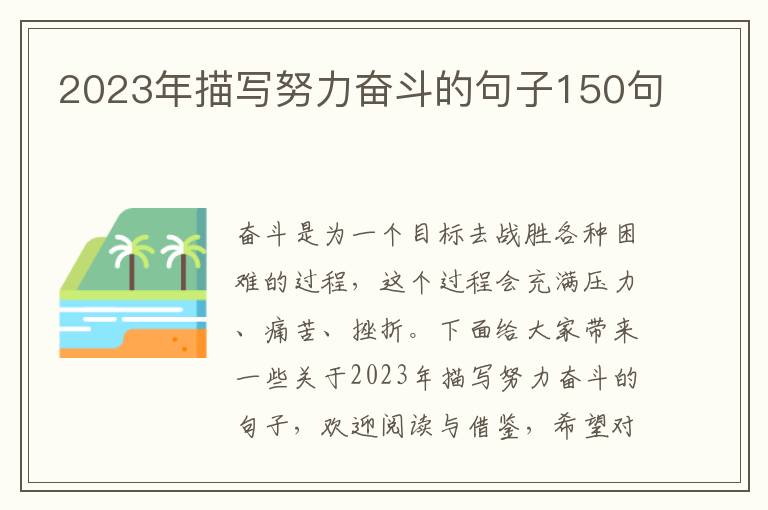 2023年描写努力奋斗的句子150句

奋斗是为一个目标去战胜各种困难的过程，这个过程会充满压力、痛苦、挫折。下面给大家带来一些关于2023年描写努力奋斗的句子，欢迎阅读与借鉴，希望对